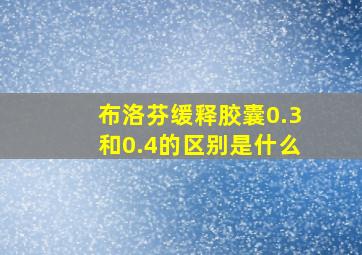 布洛芬缓释胶囊0.3和0.4的区别是什么